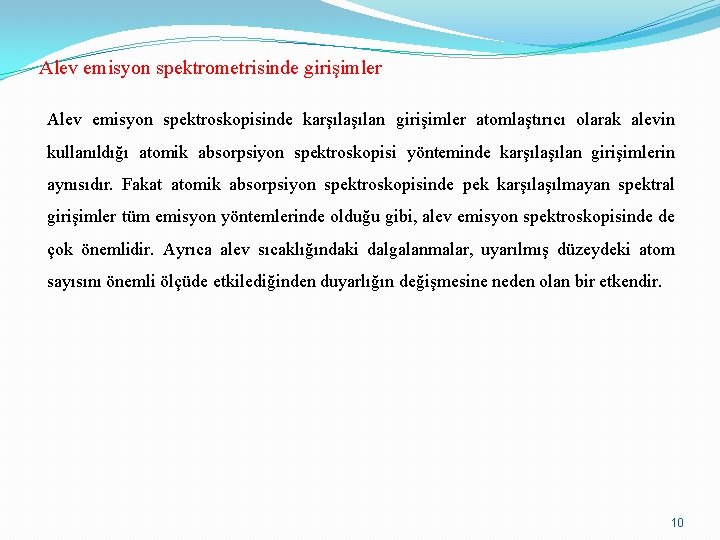 Alev emisyon spektrometrisinde girişimler

Alev emisyon spektroskopisinde karşılaşılan girişimler atomlaştırıcı olarak alevin kullanıldığı atomik absorpsiyon spektroskopisi yönteminde karşılaşılan girişimlerin aynısıdır. Fakat atomik absorpsiyon spektroskopisinde pek karşılaşılmayan spektral girişimler tüm emisyon yöntemlerinde olduğu gibi, alev emisyon spektroskopisinde de çok önemlidir. Ayrıca alev sıcaklığındaki dalgalanmalar, uyarılmış düzeydeki atom sayısını önemli ölçüde etkilediğinden duyarlığın değişmesine neden olan bir etkendir.

10